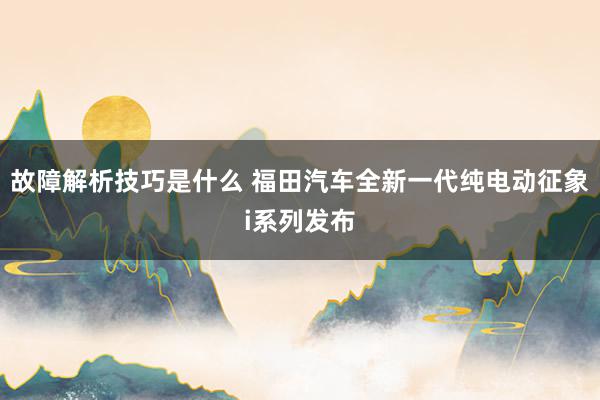 故障解析技巧是什么 福田汽车全新一代纯电动征象i系列发布